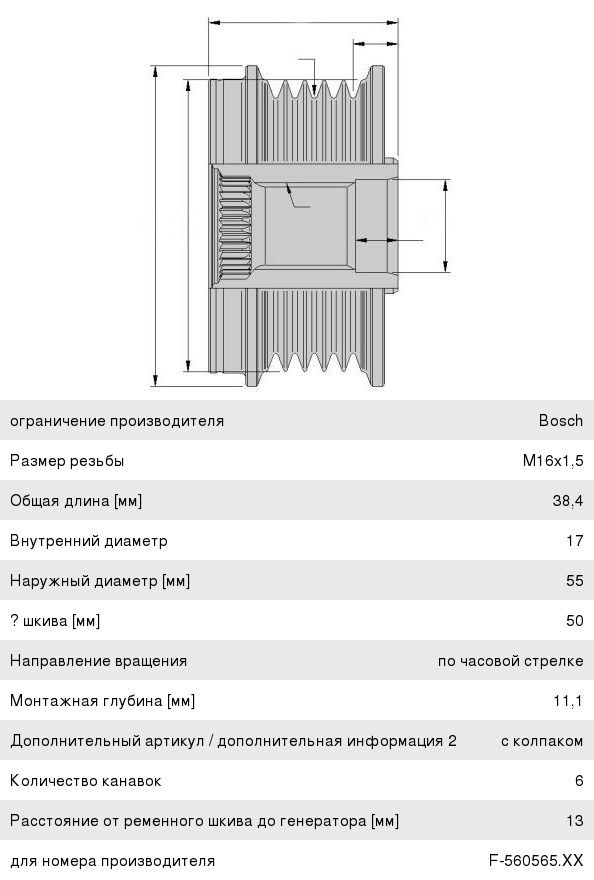 | | |
|---|---|
| ограничение производителя | Bosch |
| Размер резьбы | M16x1,5 |
| Общая длина [мм] | 38,4 |
| Внутренний диаметр | 17 |
| Наружный диаметр [мм] | 55 |
| ? шкива [мм] | 50 |
| Направление вращения | по часовой стрелке |
| Монтажная глубина [мм] | 11,1 |
| Дополнительный артикул / дополнительная информация 2 | с колпаком |
| Количество канавок | 6 |
| Расстояние от ременного шкива до генератора [мм] | 13 |
| для номера производителя | F-560565.XX |